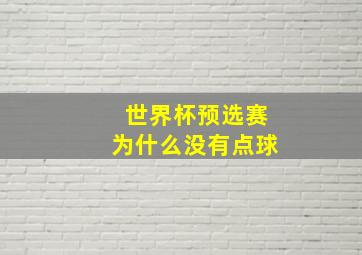 世界杯预选赛
为什么没有点球